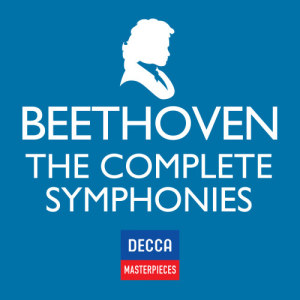 BEETHOVEN
THE COMPLETE SYMPHONIES

DECCA
MASTERPIECES